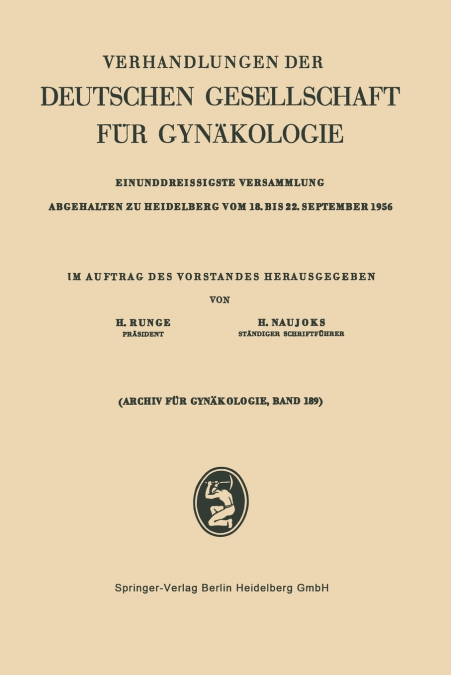 VERHANDLUNGEN DER
DEUTSCHEN GESELLSCHAFT FÜR GYNÄKOLOGIE

EINUNDDREISSIGSTE VERSAMMLUNG
ABGEHALTEN ZU HEIDELBERG VOM 18. BIS 22. SEPTEMBER 1956

IM AUFTRAG DES VORSTANDES HERAUSGEGEBEN
VON

H. RUNGE
PRÄSIDENT

H. NAUJOKS
STÄNDIGER SCHRIFTFÜHRER

(ARCHIV FÜR GYNÄKOLOGIE, BAND 189)

Springer-Verlag Berlin Heidelberg GmbH